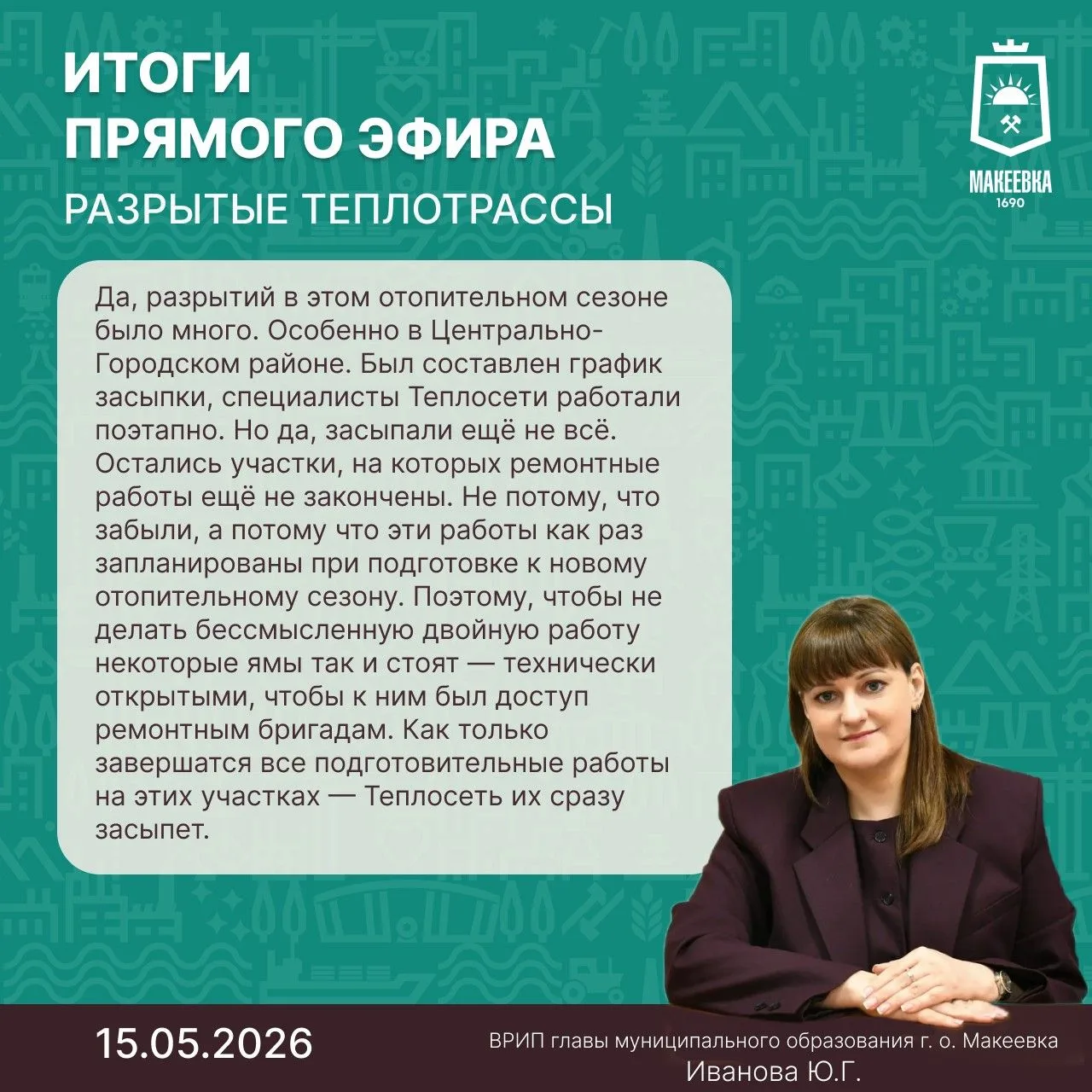 ИТОГИ
ПРЯМОГО ЭФИРА
РАЗРЫТЫЕ ТЕПЛОТРАССЫ

МАКЕЕВКА
1690

Да, разрытий в этом отопительном сезоне было много. Особенно в Центрально-Городском районе. Был составлен график засыпки, специалисты Теплосети работали поэтапно. Но да, засыпали ещё не всё. Остались участки, на которых ремонтные работы ещё не закончены. Не потому, что забыли, а потому что эти работы как раз запланированы при подготовке к новому отопительному сезону. Поэтому, чтобы не делать бессмысленную двойную работу некоторые ямы так и стоят — технически открытыми, чтобы к ним был доступ ремонтным бригадам. Как только завершатся все подготовительные работы на этих участках — Теплосеть их сразу засыпет.

15.05.2026

ВРИП главы муниципального образования г. о. Макеевка
Иванова Ю.Г.